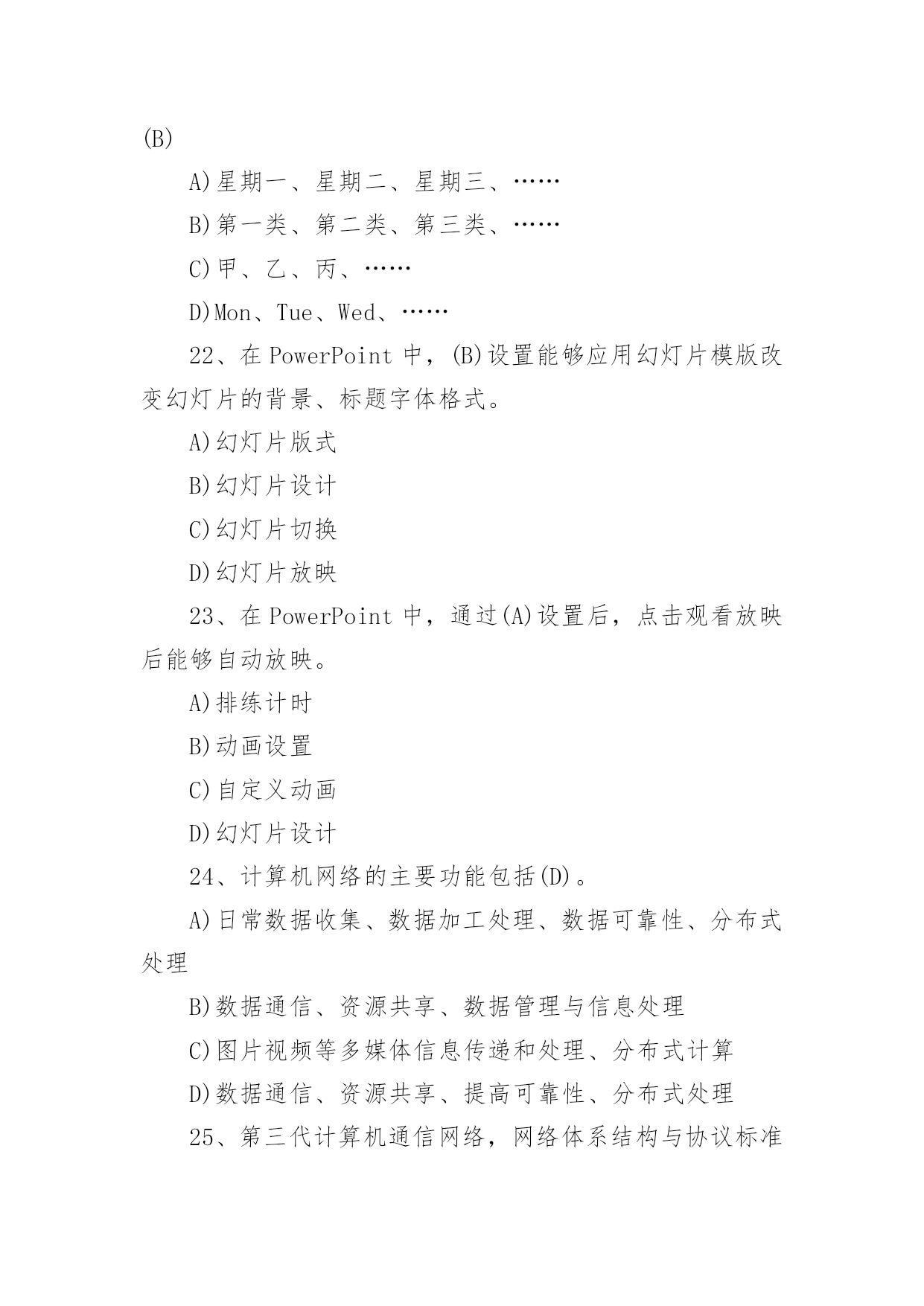 (B)

A)星期一、星期二、星期三、……

B)第一类、第二类、第三类、……

C)甲、乙、丙、……

D)Mon、Tue、Wed、……

22、在 PowerPoint 中，(B)设置能够应用幻灯片模版改变幻灯片的背景、标题字体格式。

A)幻灯片版式

B)幻灯片设计

C)幻灯片切换

D)幻灯片放映

23、在 PowerPoint 中，通过(A)设置后，点击观看放映后能够自动放映。

A)排练计时

B)动画设置

C)自定义动画

D)幻灯片设计

24、计算机网络的主要功能包括(D)。

A)日常数据收集、数据加工处理、数据可靠性、分布式处理

B)数据通信、资源共享、数据管理与信息处理

C)图片视频等多媒体信息传递和处理、分布式计算

D)数据通信、资源共享、提高可靠性、分布式处理

25、第三代计算机通信网络，网络体系结构与协议标准